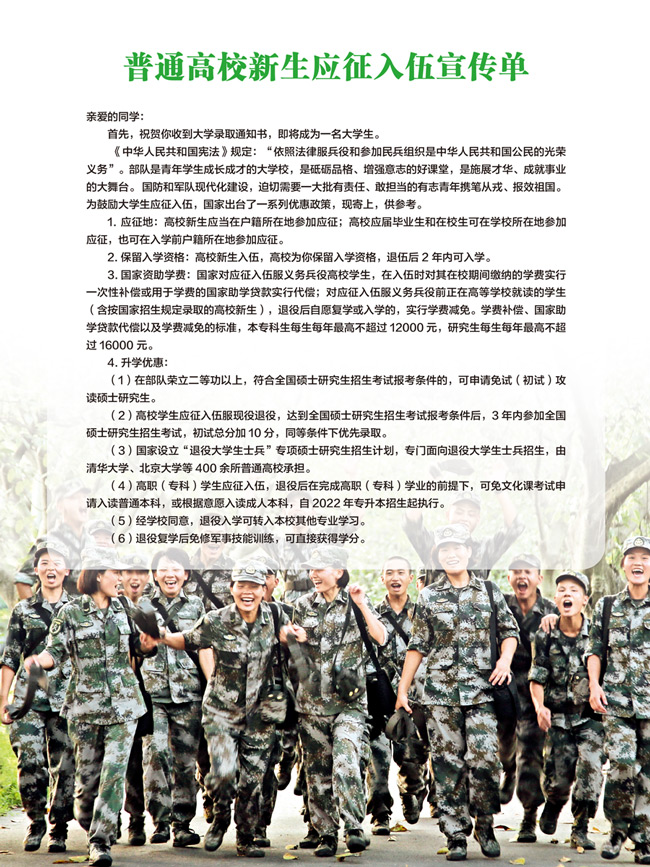 普通高校新生应征入伍宣传单

亲爱的同学：

首先，祝贺你收到大学录取通知书，即将成为一名大学生。

《中华人民共和国宪法》规定：“依照法律服兵役和参加民兵组织是中华人民共和国公民的光荣义务”。部队是青年学生成长成才的大学校，是砥砺品格、增强意志的好课堂，是施展才华、成就事业的大舞台。国防和军队现代化建设，迫切需要一大批有责任、敢担当的有志青年携笔从戎、报效祖国。为鼓励大学生应征入伍，国家出台了一系列优惠政策，现寄上，供参考。

1.应征地：高校新生应当在户籍所在地参加应征；高校应届毕业生和在校生可在学校所在地参加应征，也可在入学前户籍所在地参加应征。

2.保留入学资格：高校新生入伍，高校为你保留入学资格，退伍后2年内可入学。

3.国家资助学费：国家对应征入伍服义务兵役高校学生，在入伍时对其在校期间缴纳的学费实行一次性补偿或用于学费的国家助学贷款实行代偿；对应征入伍服义务兵役前正在高等学校就读的学生（含按国家招生规定录取的高校新生），退役后自愿复学或入学的，实行学费减免。学费补偿、国家助学贷款代偿以及学费减免的标准，本专科生每生每年最高不超过12000元，研究生每生每年最高不超过16000元。

4.升学优惠：

（1）在部队荣立二等功以上，符合全国硕士研究生招生考试报考条件的，可申请免试（初试）攻读硕士研究生。

（2）高校学生应征入伍服现役退役，达到全国硕士研究生招生考试报考条件后，3年内参加全国硕士研究生招生考试，初试总分加10分，同等条件下优先录取。

（3）国家设立“退役大学生士兵”专项硕士研究生招生计划，专门面向退役大学生士兵招生，由清华大学、北京大学等400余所普通高校承担。

（4）高职（专科）学生应征入伍，退役后在完成高职（专科）学业的前提下，可免文化课考试申请入读普通本科，或根据意愿入读成人本科，自2022年专升本招生起执行。

（5）经学校同意，退役入学可转入本校其他专业学习。

（6）退役复学后免修军事技能训练，可直接获得学分。